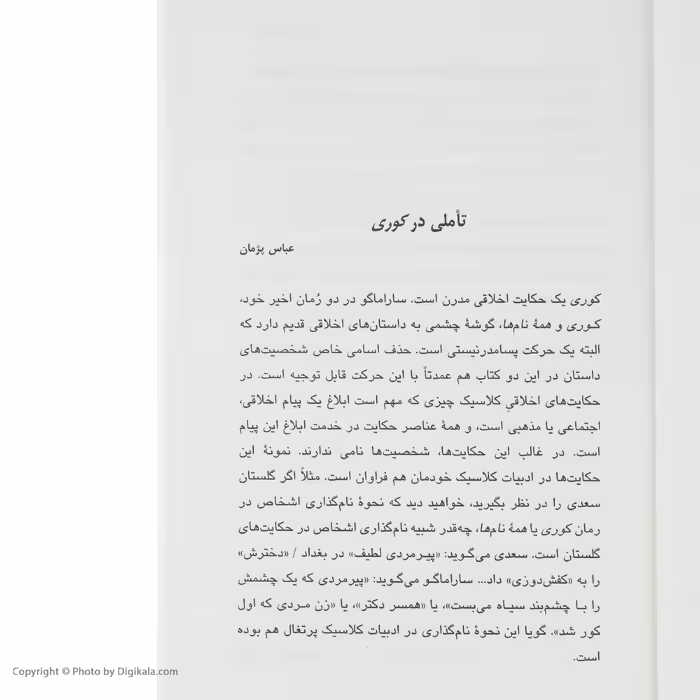 تأملی در کوری

عباس پژمان

کوری یک حکایت اخلاقی مدرن است. ساراماگو در دو رُمان اخیر خود، کوری و همهٔ نام‌ها، گوشهٔ چشمی به داستان‌های اخلاقی قدیم دارد که البته یک حرکت پسامدرنیستی است. حذف اسامی خاص شخصیت‌های داستان در این دو کتاب هم عمدتاً با این حرکت قابل توجیه است. در حکایت‌های اخلاقیِ کلاسیک چیزی که مهم است ابلاغ یک پیام اخلاقی، اجتماعی یا مذهبی است، و همهٔ عناصر حکایت در خدمت ابلاغ این پیام است. در غالب این حکایت‌ها، شخصیت‌ها نامی ندارند. نمونهٔ این حکایت‌ها در ادبیات کلاسیک خودمان هم فراوان است. مثلاً اگر گلستان سعدی را در نظر بگیرید، خواهید دید که نحوهٔ نام‌گذاری اشخاص در رمان کوری یا همهٔ نام‌ها، چه‌قدر شبیه نام‌گذاری اشخاص در حکایت‌های گلستان است. سعدی می‌گوید: «پیرمردی لطیف» در بغداد / «دخترش» را به «کفش‌دوزی» داد... ساراماگو می‌گوید: «پیرمردی که یک چشمش را با چشم‌بند سیاه می‌بست»، یا «همسر دکتر»، یا «زن مردی که اول کور شد». گویا این نحوهٔ نام‌گذاری در ادبیات کلاسیک پرتغال هم بوده است.

Copyright © Photo by Digikala.com